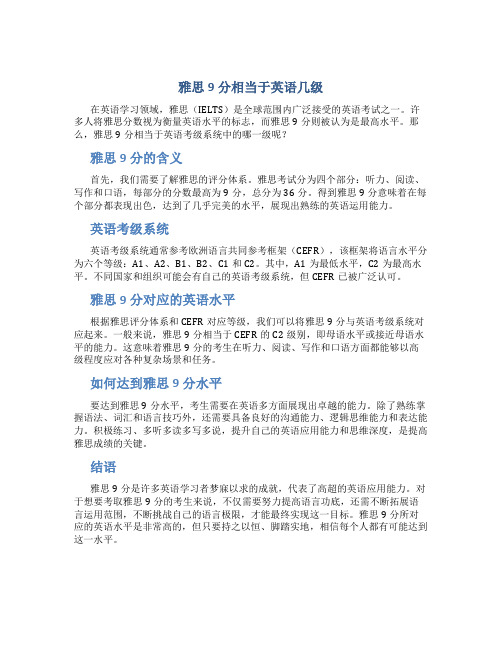 雅思 9 分相当于英语几级

在英语学习领域，雅思（IELTS）是全球范围内广泛接受的英语考试之一。许多人将雅思分数视为衡量英语水平的标志，而雅思 9 分则被认为是最高水平。那么，雅思 9 分相当于英语考级系统中的哪一级呢？

雅思 9 分的含义

首先，我们需要了解雅思的评分体系。雅思考试分为四个部分：听力、阅读、写作和口语，每部分的分数最高为 9 分，总分为 36 分。得到雅思 9 分意味着在每个部分都表现出色，达到了几乎完美的水平，展现出熟练的英语运用能力。

英语考级系统

英语考级系统通常参考欧洲语言共同参考框架（CEFR），该框架将语言水平分为六个等级：A1、A2、B1、B2、C1 和 C2。其中，A1 为最低水平，C2 为最高水平。不同国家和组织可能会有自己的英语考级系统，但 CEFR 已被广泛认可。

雅思 9 分对应的英语水平

根据雅思评分体系和 CEFR 对应等级，我们可以将雅思 9 分与英语考级系统对应起来。一般来说，雅思 9 分相当于 CEFR 的 C2 级别，即母语水平或接近母语水平的能力。这意味着雅思 9 分的考生在听力、阅读、写作和口语方面都能够以高级程度应对各种复杂场景和任务。

如何达到雅思 9 分水平

要达到雅思 9 分水平，考生需要在英语多方面展现出卓越的能力。除了熟练掌握语法、词汇和语言技巧外，还需要具备良好的沟通能力、逻辑思维能力和表达能力。积极练习、多听多读多写多说，提升自己的英语应用能力和思维深度，是提高雅思成绩的关键。

结语

雅思 9 分是许多英语学习者梦寐以求的成就，代表了高超的英语应用能力。对于想要考取雅思 9 分的考生来说，不仅需要努力提高语言功底，还需不断拓展语言运用范围，不断挑战自己的语言极限，才能最终实现这一目标。雅思 9 分所对应的英语水平是非常高的，但只要持之以恒、脚踏实地，相信每个人都有可能达到这一水平。